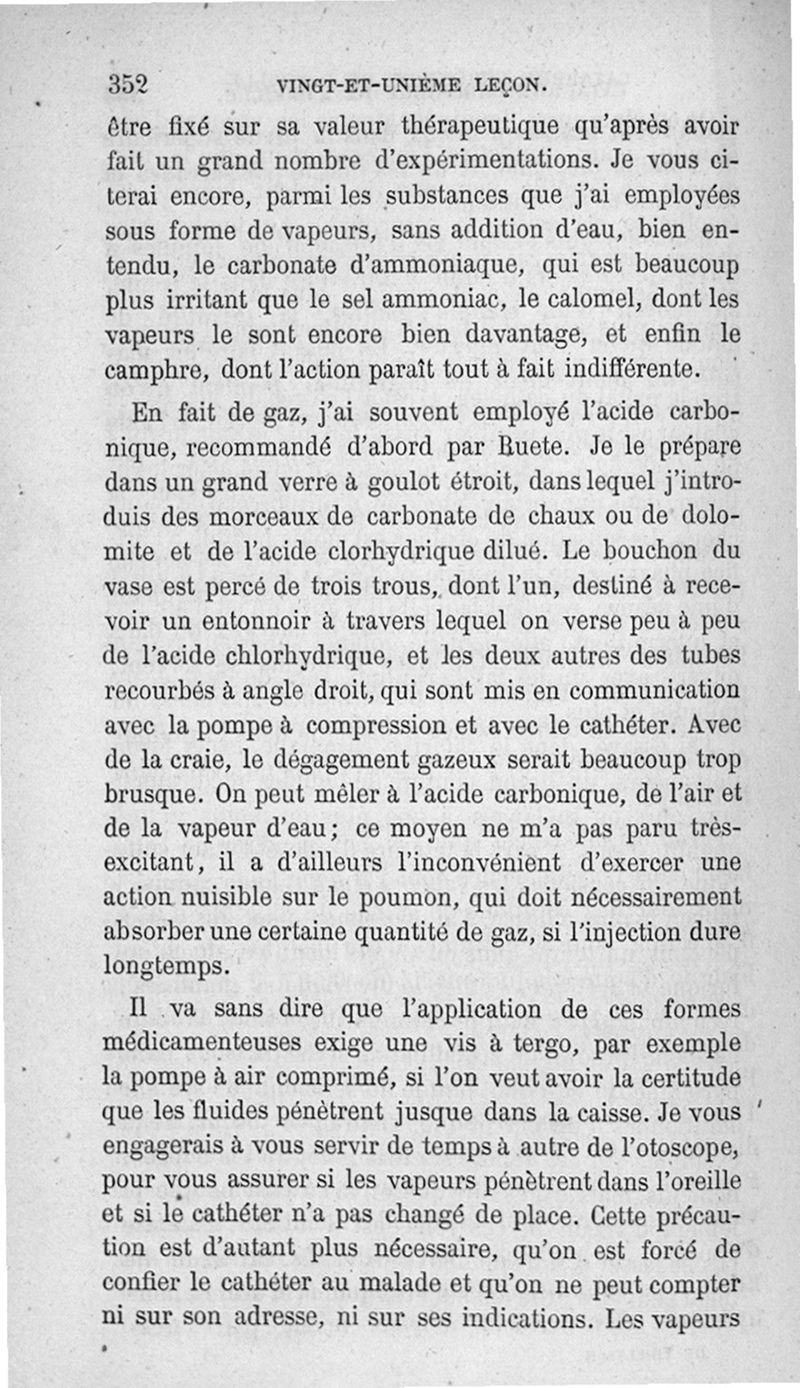 352 VINGT-ET-UNIÈME LEÇON.

être fixé sur sa valeur thérapeutique qu'après avoir fait un grand nombre d'expérimentations. Je vous citerai encore, parmi les substances que j'ai employées sous forme de vapeurs, sans addition d'eau, bien entendu, le carbonate d'ammoniaque, qui est beaucoup plus irritant que le sel ammoniac, le calomel, dont les vapeurs le sont encore bien davantage, et enfin le camphre, dont l'action paraît tout à fait indifférente.

En fait de gaz, j'ai souvent employé l'acide carbonique, recommandé d'abord par Ruete. Je le prépare dans un grand verre à goulot étroit, dans lequel j'introduis des morceaux de carbonate de chaux ou de dolomite et de l'acide clorhydrique dilué. Le bouchon du vase est percé de trois trous, dont l'un, destiné à recevoir un entonnoir à travers lequel on verse peu à peu de l'acide chlorhydrique, et les deux autres des tubes recourbés à angle droit, qui sont mis en communication avec la pompe à compression et avec le cathéter. Avec de la craie, le dégagement gazeux serait beaucoup trop brusque. On peut mêler à l'acide carbonique, de l'air et de la vapeur d'eau; ce moyen ne m'a pas paru très-excitant, il a d'ailleurs l'inconvénient d'exercer une action nuisible sur le poumon, qui doit nécessairement absorber une certaine quantité de gaz, si l'injection dure longtemps.

Il va sans dire que l'application de ces formes médicamenteuses exige une vis à tergo, par exemple la pompe à air comprimé, si l'on veut avoir la certitude que les fluides pénètrent jusque dans la caisse. Je vous engagerais à vous servir de temps à autre de l'otoscope, pour vous assurer si les vapeurs pénètrent dans l'oreille et si le cathéter n'a pas changé de place. Cette précaution est d'autant plus nécessaire, qu'on est forcé de confier le cathéter au malade et qu'on ne peut compter ni sur son adresse, ni sur ses indications. Les vapeurs